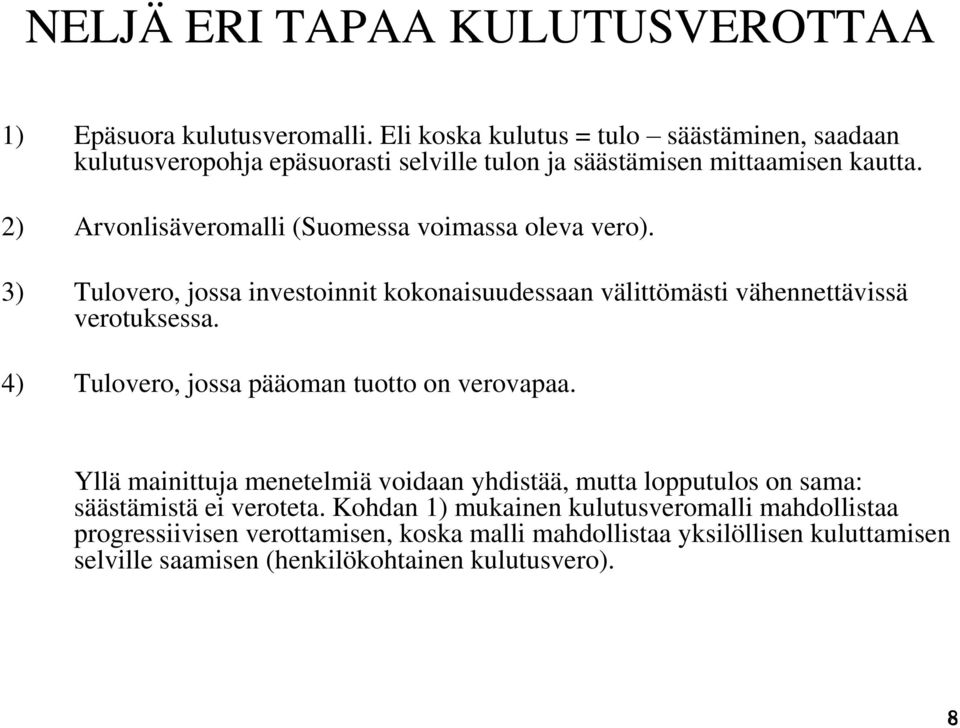 NELJÄ ERI TAPAA KULUTUSVEROTTAA

1) Epäsuora kulutusveromalli. Eli koska kulutus = tulo – säästäminen, saadaan kulutusveropohja epäsuorasti selville tulon ja säästämisen mittaamisen kautta.

2) Arvonlisäveromalli (Suomessa voimassa oleva vero).

3) Tulovero, jossa investoinnit kokonaisuudessaan välittömästi vähennettävissä verotuksessa.

4) Tulovero, jossa pääoman tuotto on verovapaa.

Yllä mainittuja menetelmiä voidaan yhdistää, mutta lopputulos on sama: säästämistä ei veroteta. Kohdan 1) mukainen kulutusveromalli mahdollistaa progressiivisen verottamisen, koska malli mahdollistaa yksilöllisen kuluttamisen selville saamisen (henkilökohtainen kulutusvero).

8